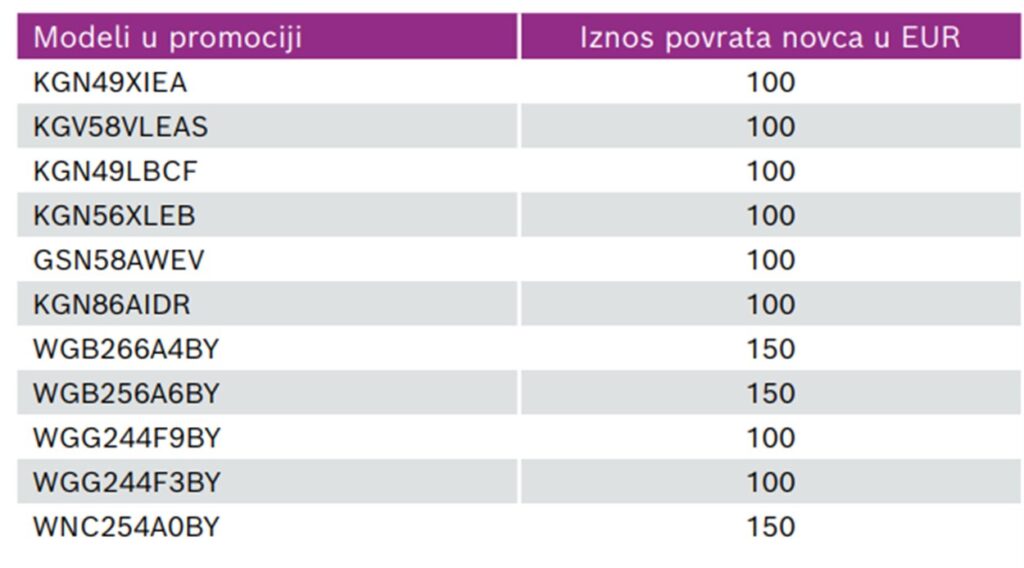 | Modeli u promociji | Iznos povrata novca u EUR |
|---|---|
| KGN49XIEA | 100 |
| KGV58VLEAS | 100 |
| KGN49LBCF | 100 |
| KGN56XLEB | 100 |
| GSN58AWEV | 100 |
| KGN86AIDR | 100 |
| WGB266A4BY | 150 |
| WGB256A6BY | 150 |
| WGG244F9BY | 100 |
| WGG244F3BY | 100 |
| WNC254A0BY | 150 |